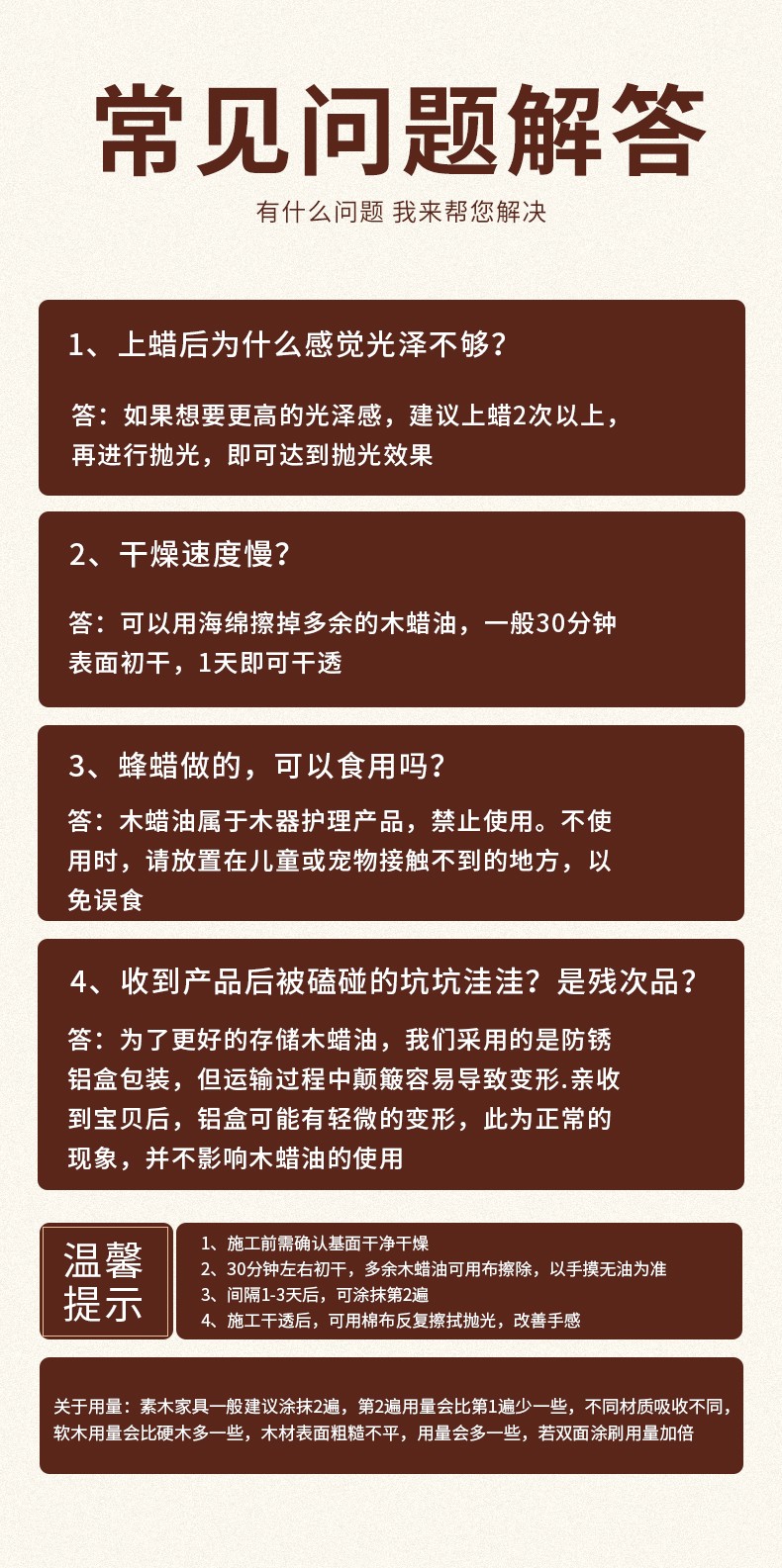 常见问题解答

有什么问题 我来帮您解决

1、上蜡后为什么感觉光泽不够？

答：如果想要更高的光泽感，建议上蜡2次以上，再进行抛光，即可达到抛光效果

2、干燥速度慢？

答：可以用海绵擦掉多余的木蜡油，一般30分钟表面初干，1天即可干透

3、蜂蜡做的，可以食用吗？

答：木蜡油属于木器护理产品，禁止使用。不使用时，请放置在儿童或宠物接触不到的地方，以免误食

4、收到产品后被磕碰的坑坑洼洼？是残次品？

答：为了更好的存储木蜡油，我们采用的是防锈铝盒包装，但运输过程中颠簸容易导致变形.亲收到宝贝后，铝盒可能有轻微的变形，此为正常的现象，并不影响木蜡油的使用

温馨提示

1、施工前需确认基面干净干燥
2、30分钟左右初干，多余木蜡油可用布擦除，以手摸无油为准
3、间隔1-3天后，可涂抹第2遍
4、施工干透后，可用棉布反复擦拭抛光，改善手感

关于用量：素木家具一般建议涂抹2遍，第2遍用量会比第1遍少一些，不同材质吸收不同，软木用量会比硬木多一些，木材表面粗糙不平，用量会多一些，若双面涂刷用量加倍